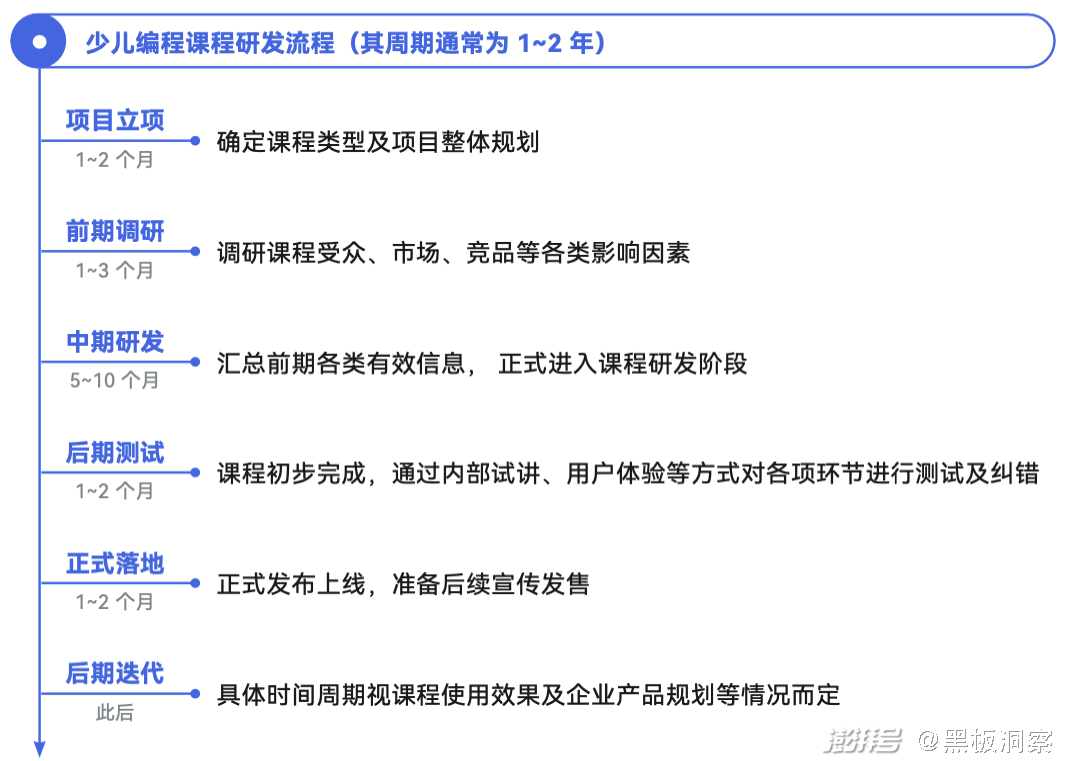 少儿编程课程研发流程（其周期通常为 1~2 年）

项目立项
1~2 个月
确定课程类型及项目整体规划

前期调研
1~3 个月
调研课程受众、市场、竞品等各类影响因素

中期研发
5~10 个月
汇总前期各类有效信息， 正式进入课程研发阶段

后期测试
1~2 个月
课程初步完成，通过内部试讲、用户体验等方式对各项环节进行测试及纠错

正式落地
1~2 个月
正式发布上线，准备后续宣传发售

后期迭代
此后
具体时间周期视课程使用效果及企业产品规划等情况而定

搜狐号 @黑板洞察